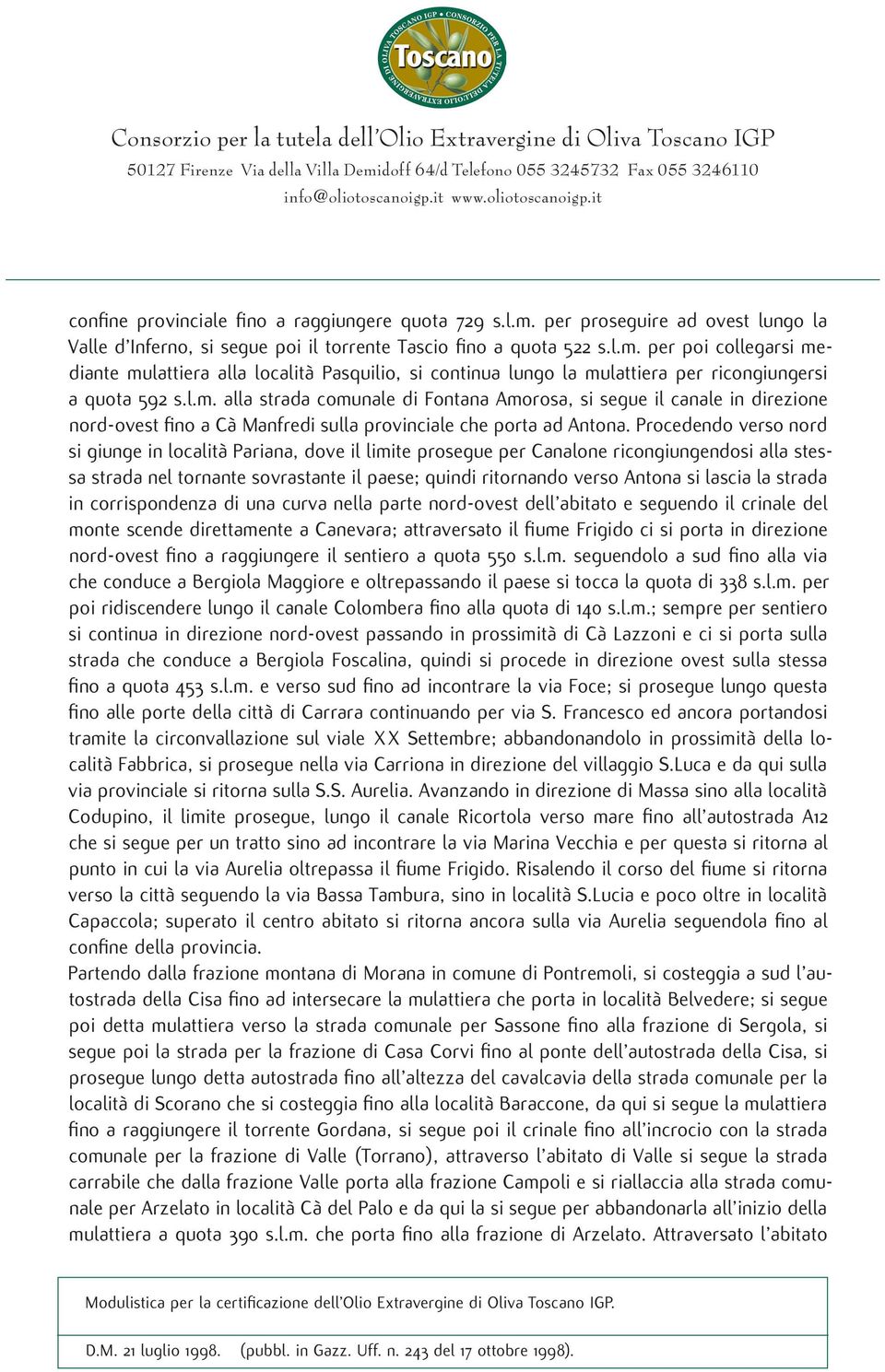 CONSORZIO PER LA TUTELA DELL'OLIO EXTRAVERGINE DI OLIVA TOSCANO IGP
Toscano

Consorzio per la tutela dell'Olio Extravergine di Oliva Toscano IGP
50127 Firenze Via della Villa Demidoff 64/d Telefono 055 3245732 Fax 055 3246110
info@oliotoscanoigp.it www.oliotoscanoigp.it

confine provinciale fino a raggiungere quota 729 s.l.m. per proseguire ad ovest lungo la Valle d'Inferno, si segue poi il torrente Tascio fino a quota 522 s.l.m. per poi collegarsi mediante mulattiera alla località Pasquilio, si continua lungo la mulattiera per ricongiungersi a quota 592 s.l.m. alla strada comunale di Fontana Amorosa, si segue il canale in direzione nord-ovest fino a Cà Manfredi sulla provinciale che porta ad Antona. Procedendo verso nord si giunge in località Pariana, dove il limite prosegue per Canalone ricongiungendosi alla stessa strada nel tornante sovrastante il paese; quindi ritornando verso Antona si lascia la strada in corrispondenza di una curva nella parte nord-ovest dell'abitato e seguendo il crinale del monte scende direttamente a Canevara; attraversato il fiume Frigido ci si porta in direzione nord-ovest fino a raggiungere il sentiero a quota 550 s.l.m. seguendolo a sud fino alla via che conduce a Bergiola Maggiore e oltrepassando il paese si tocca la quota di 338 s.l.m. per poi ridiscendere lungo il canale Colombera fino alla quota di 140 s.l.m.; sempre per sentiero si continua in direzione nord-ovest passando in prossimità di Cà Lazzoni e ci si porta sulla strada che conduce a Bergiola Foscalina, quindi si procede in direzione ovest sulla stessa fino a quota 453 s.l.m. e verso sud fino ad incontrare la via Foce; si prosegue lungo questa fino alle porte della città di Carrara continuando per via S. Francesco ed ancora portandosi tramite la circonvallazione sul viale XX Settembre; abbandonandolo in prossimità della località Fabbrica, si prosegue nella via Carriona in direzione del villaggio S.Luca e da qui sulla via provinciale si ritorna sulla S.S. Aurelia. Avanzando in direzione di Massa sino alla località Codupino, il limite prosegue, lungo il canale Ricortola verso mare fino all'autostrada A12 che si segue per un tratto sino ad incontrare la via Marina Vecchia e per questa si ritorna al punto in cui la via Aurelia oltrepassa il fiume Frigido. Risalendo il corso del fiume si ritorna verso la città seguendo la via Bassa Tambura, sino in località S.Lucia e poco oltre in località Capaccola; superato il centro abitato si ritorna ancora sulla via Aurelia seguendola fino al confine della provincia.
Partendo dalla frazione montana di Morana in comune di Pontremoli, si costeggia a sud l'autostrada della Cisa fino ad intersecare la mulattiera che porta in località Belvedere; si segue poi detta mulattiera verso la strada comunale per Sassone fino alla frazione di Sergola, si segue poi la strada per la frazione di Casa Corvi fino al ponte dell'autostrada della Cisa, si prosegue lungo detta autostrada fino all'altezza del cavalcavia della strada comunale per la località di Scorano che si costeggia fino alla località Baraccone, da qui si segue la mulattiera fino a raggiungere il torrente Gordana, si segue poi il crinale fino all'incrocio con la strada comunale per la frazione di Valle (Torrano), attraverso l'abitato di Valle si segue la strada carrabile che dalla frazione Valle porta alla frazione Campoli e si riallaccia alla strada comunale per Arzelato in località Cà del Palo e da qui la si segue per abbandonarla all'inizio della mulattiera a quota 390 s.l.m. che porta fino alla frazione di Arzelato. Attraversato l'abitato

Modulistica per la certificazione dell'Olio Extravergine di Oliva Toscano IGP.

D.M. 21 luglio 1998. (pubbl. in Gazz. Uff. n. 243 del 17 ottobre 1998).